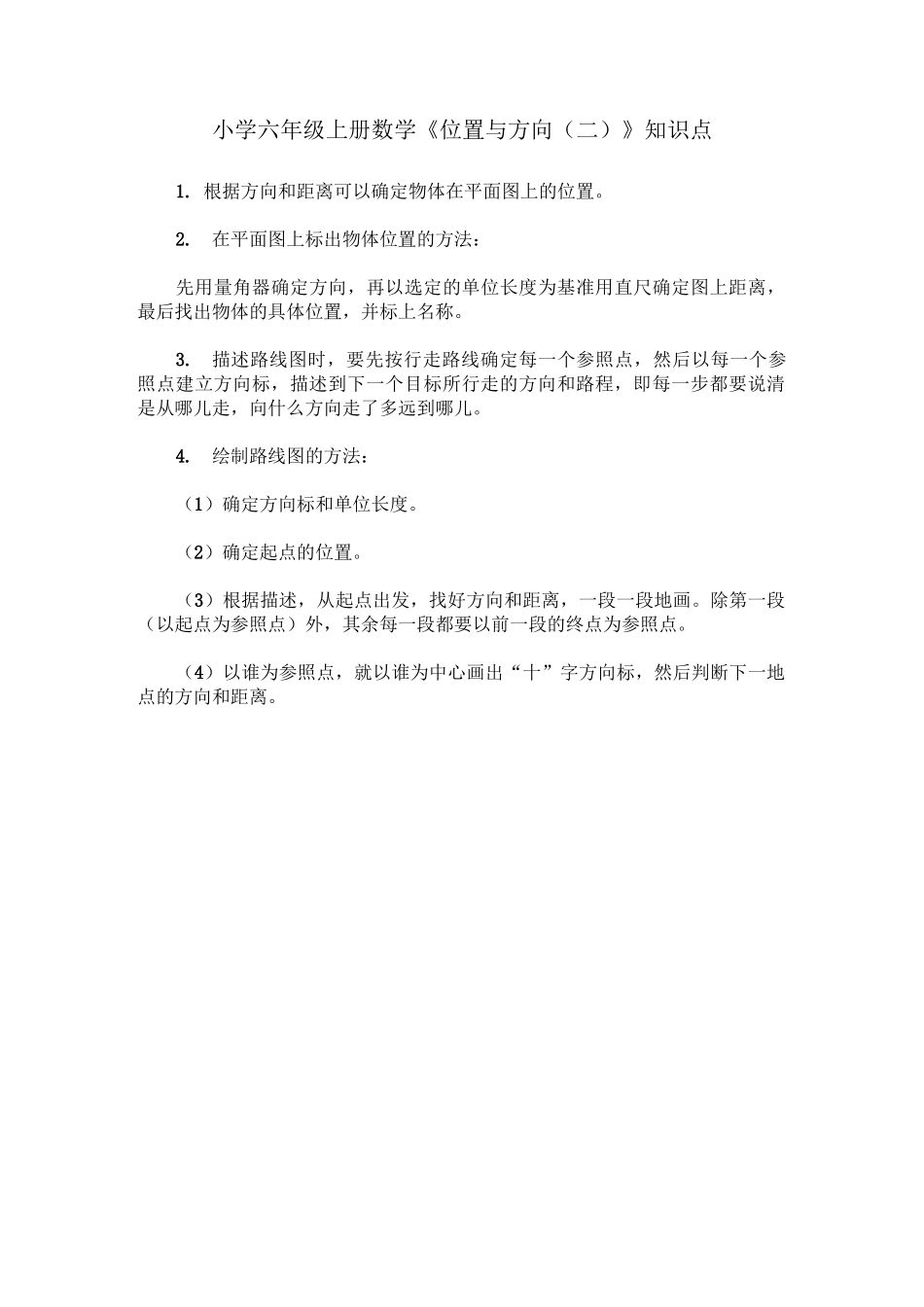 小学六年级上册数学《位置与方向（二）》知识点

1. 根据方向和距离可以确定物体在平面图上的位置。

2. 在平面图上标出物体位置的方法：

先用量角器确定方向，再以选定的单位长度为基准用直尺确定图上距离，最后找出物体的具体位置，并标上名称。

3. 描述路线图时，要先按行走路线确定每一个参照点，然后以每一个参照点建立方向标，描述到下一个目标所行走的方向和路程，即每一步都要说清是从哪儿走，向什么方向走了多远到哪儿。

4. 绘制路线图的方法：

（1）确定方向标和单位长度。

（2）确定起点的位置。

（3）根据描述，从起点出发，找好方向和距离，一段一段地画。除第一段（以起点为参照点）外，其余每一段都要以前一段的终点为参照点。

（4）以谁为参照点，就以谁为中心画出“十”字方向标，然后判断下一地点的方向和距离。